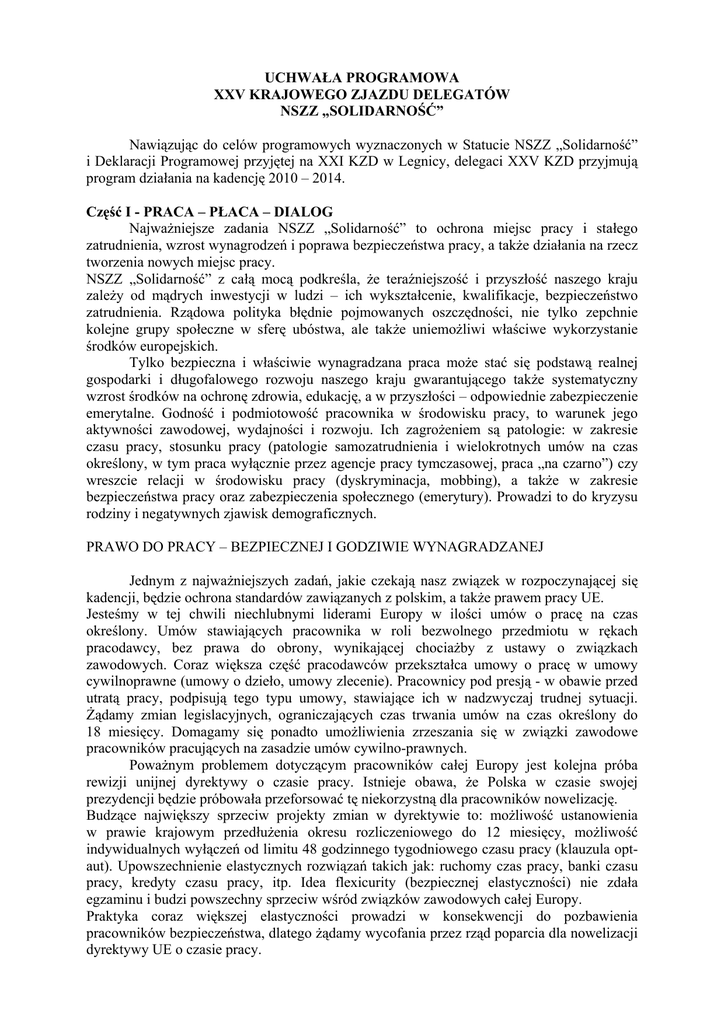 UCHWAŁA PROGRAMOWA
XXV KRAJOWEGO ZJAZDU DELEGATÓW
NSZZ „SOLIDARNOŚĆ”

Nawiązując do celów programowych wyznaczonych w Statucie NSZZ „Solidarność” i Deklaracji Programowej przyjętej na XXI KZD w Legnicy, delegaci XXV KZD przyjmują program działania na kadencję 2010 – 2014.

Część I - PRACA – PŁACA – DIALOG

Najważniejsze zadania NSZZ „Solidarność” to ochrona miejsc pracy i stałego zatrudnienia, wzrost wynagrodzeń i poprawa bezpieczeństwa pracy, a także działania na rzecz tworzenia nowych miejsc pracy.
NSZZ „Solidarność” z całą mocą podkreśla, że teraźniejszość i przyszłość naszego kraju zależy od mądrych inwestycji w ludzi – ich wykształcenie, kwalifikacje, bezpieczeństwo zatrudnienia. Rządowa polityka błędnie pojmowanych oszczędności, nie tylko zepchnie kolejne grupy społeczne w sferę ubóstwa, ale także uniemożliwi właściwe wykorzystanie środków europejskich.

Tylko bezpieczna i właściwie wynagradzana praca może stać się podstawą realnej gospodarki i długofalowego rozwoju naszego kraju gwarantującego także systematyczny wzrost środków na ochronę zdrowia, edukację, a w przyszłości – odpowiednie zabezpieczenie emerytalne. Godność i podmiotowość pracownika w środowisku pracy, to warunek jego aktywności zawodowej, wydajności i rozwoju. Ich zagrożeniem są patologie: w zakresie czasu pracy, stosunku pracy (patologie samozatrudnienia i wielokrotnych umów na czas określony, w tym praca wyłącznie przez agencje pracy tymczasowej, praca „na czarno”) czy wreszcie relacji w środowisku pracy (dyskryminacja, mobbing), a także w zakresie bezpieczeństwa pracy oraz zabezpieczenia społecznego (emerytury). Prowadzi to do kryzysu rodziny i negatywnych zjawisk demograficznych.

PRAWO DO PRACY – BEZPIECZNEJ I GODZIWIE WYNAGRADZANEJ

Jednym z najważniejszych zadań, jakie czekają nasz związek w rozpoczynającej się kadencji, będzie ochrona standardów zawiązanych z polskim, a także prawem pracy UE.
Jesteśmy w tej chwili niechlubnymi liderami Europy w ilości umów o pracę na czas określony. Umów stawiających pracownika w roli bezwolnego przedmiotu w rękach pracodawcy, bez prawa do obrony, wynikającej chociażby z ustawy o związkach zawodowych. Coraz większa część pracodawców przekształca umowy o pracę w umowy cywilnoprawne (umowy o dzieło, umowy zlecenie). Pracownicy pod presją - w obawie przed utratą pracy, podpisują tego typu umowy, stawiające ich w nadzwyczaj trudnej sytuacji. Żądamy zmian legislacyjnych, ograniczających czas trwania umów na czas określony do 18 miesięcy. Domagamy się ponadto umożliwienia zrzeszania się w związki zawodowe pracowników pracujących na zasadzie umów cywilno-prawnych.

Poważnym problemem dotyczącym pracowników całej Europy jest kolejna próba rewizji unijnej dyrektywy o czasie pracy. Istnieje obawa, że Polska w czasie swojej prezydencji będzie próbowała przeforsować tę niekorzystną dla pracowników nowelizację.
Budzące największy sprzeciw projekty zmian w dyrektywie to: możliwość ustanowienia w prawie krajowym przedłużenia okresu rozliczeniowego do 12 miesięcy, możliwość indywidualnych wyłączeń od limitu 48 godzinnego tygodniowego czasu pracy (klauzula opt-aut). Upowszechnienie elastycznych rozwiązań takich jak: ruchomy czas pracy, banki czasu pracy, kredyty czasu pracy, itp. Idea flexicurity (bezpiecznej elastyczności) nie zdała egzaminu i budzi powszechny sprzeciw wśród związków zawodowych całej Europy.
Praktyka coraz większej elastyczności prowadzi w konsekwencji do pozbawienia pracowników bezpieczeństwa, dlatego żądamy wycofania przez rząd poparcia dla nowelizacji dyrektywy UE o czasie pracy.